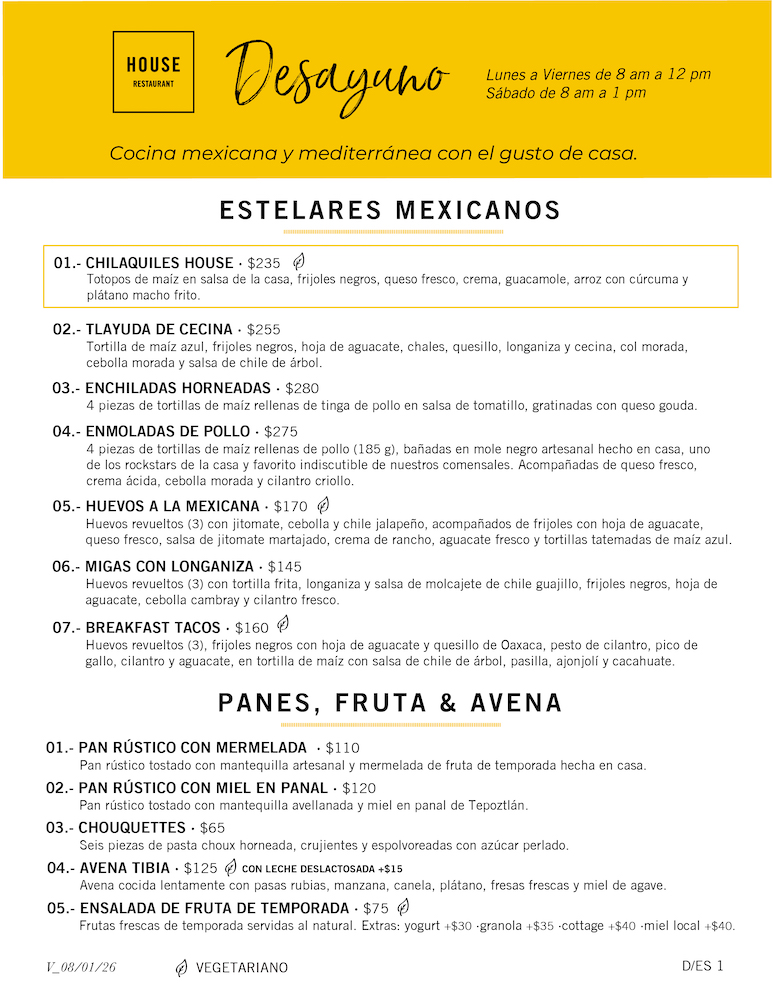 HOUSE
RESTAURANT

Desayuno

Lunes a Viernes de 8 am a 12 pm
Sábado de 8 am a 1 pm

Cocina mexicana y mediterránea con el gusto de casa.

ESTELARES MEXICANOS

01.- CHILAQUILES HOUSE · $235
Totopos de maíz en salsa de la casa, frijoles negros, queso fresco, crema, guacamole, arroz con cúrcuma y plátano macho frito.

02.- TLAYUDA DE CECINA · $255
Tortilla de maíz azul, frijoles negros, hoja de aguacate, chales, quesillo, longaniza y cecina, col morada, cebolla morada y salsa de chile de árbol.

03.- ENCHILADAS HORNEADAS · $280
4 piezas de tortillas de maíz rellenas de tinga de pollo en salsa de tomatillo, gratinadas con queso gouda.

04.- ENMOLADAS DE POLLO · $275
4 piezas de tortillas de maíz rellenas de pollo (185 g), bañadas en mole negro artesanal hecho en casa, uno de los rockstars de la casa y favorito indiscutible de nuestros comensales. Acompañadas de queso fresco, crema ácida, cebolla morada y cilantro criollo.

05.- HUEVOS A LA MEXICANA · $170
Huevos revueltos (3) con jitomate, cebolla y chile jalapeño, acompañados de frijoles con hoja de aguacate, queso fresco, salsa de jitomate martajado, crema de rancho, aguacate fresco y tortillas tatemadas de maíz azul.

06.- MIGAS CON LONGANIZA · $145
Huevos revueltos (3) con tortilla frita, longaniza y salsa de molcajete de chile guajillo, frijoles negros, hoja de aguacate, cebolla cambray y cilantro fresco.

07.- BREAKFAST TACOS · $160
Huevos revueltos (3), frijoles negros con hoja de aguacate y quesillo de Oaxaca, pesto de cilantro, pico de gallo, cilantro y aguacate, en tortilla de maíz con salsa de chile de árbol, pasilla, ajonjolí y cacahuate.

PANES, FRUTA & AVENA

01.- PAN RÚSTICO CON MERMELADA · $110
Pan rústico tostado con mantequilla artesanal y mermelada de fruta de temporada hecha en casa.

02.- PAN RÚSTICO CON MIEL EN PANAL · $120
Pan rústico tostado con mantequilla avellanada y miel en panal de Tepoztlán.

03.- CHOUQUETTES · $65
Seis piezas de pasta choux horneada, crujientes y espolvoreadas con azúcar perlado.

04.- AVENA TIBIA · $125 CON LECHE DESLACTOSADA +$15
Avena cocida lentamente con pasas rubias, manzana, canela, plátano, fresas frescas y miel de agave.

05.- ENSALADA DE FRUTA DE TEMPORADA · $75
Frutas frescas de temporada servidas al natural. Extras: yogurt +$30 ·granola +$35 ·cottage +$40 ·miel local +$40.

V_08/01/26 VEGETARIANO D/ES 1